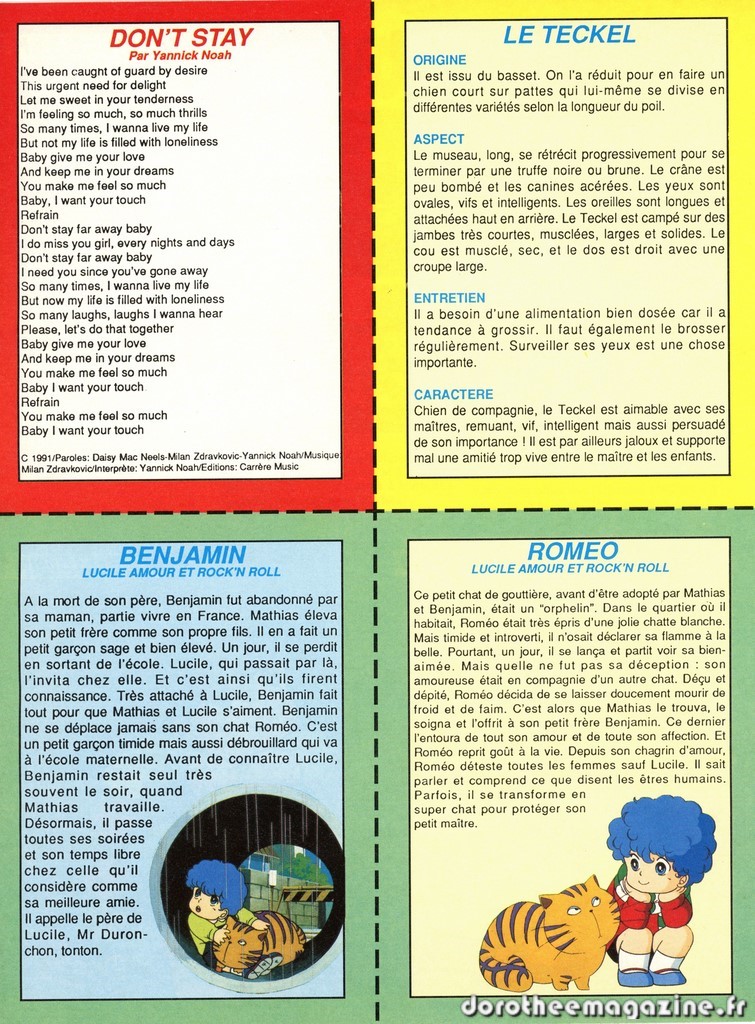 DON'T STAY
Par Yannick Noah

I've been caught of guard by desire
This urgent need for delight
Let me sweet in your tenderness
I'm feeling so much, so much thrills
So many times, I wanna live my life
But not my life is filled with loneliness
Baby give me your love
And keep me in your dreams
You make me feel so much
Baby, I want your touch
Refrain
Don't stay far away baby
I do miss you girl, every nights and days
Don't stay far away baby
I need you since you've gone away
So many times, I wanna live my life
But now my life is filled with loneliness
So many laughs, laughs I wanna hear
Please, let's do that together
Baby give me your love
And keep me in your dreams
You make me feel so much
Baby I want your touch
Refrain
You make me feel so much
Baby I want your touch

C 1991/Paroles: Daisy Mac Neels-Milan Zdravkovic-Yannick Noah/Musique: Milan Zdravkovic/Interprète: Yannick Noah/Editions: Carrère Music

LE TECKEL

ORIGINE
Il est issu du basset. On l'a réduit pour en faire un chien court sur pattes qui lui-même se divise en différentes variétés selon la longueur du poil.

ASPECT
Le museau, long, se rétrécit progressivement pour se terminer par une truffe noire ou brune. Le crâne est peu bombé et les canines acérées. Les yeux sont ovales, vifs et intelligents. Les oreilles sont longues et attachées haut en arrière. Le Teckel est campé sur des jambes très courtes, musclées, larges et solides. Le cou est musclé, sec, et le dos est droit avec une croupe large.

ENTRETIEN
Il a besoin d'une alimentation bien dosée car il a tendance à grossir. Il faut également le brosser régulièrement. Surveiller ses yeux est une chose importante.

CARACTERE
Chien de compagnie, le Teckel est aimable avec ses maîtres, remuant, vif, intelligent mais aussi persuadé de son importance ! Il est par ailleurs jaloux et supporte mal une amitié trop vive entre le maître et les enfants.

BENJAMIN
LUCILE AMOUR ET ROCK'N ROLL

A la mort de son père, Benjamin fut abandonné par sa maman, partie vivre en France. Mathias éleva son petit frère comme son propre fils. Il en a fait un petit garçon sage et bien élevé. Un jour, il se perdit en sortant de l'école. Lucile, qui passait par là, l'invita chez elle. Et c'est ainsi qu'ils firent connaissance. Très attaché à Lucile, Benjamin fait tout pour que Mathias et Lucile s'aiment. Benjamin ne se déplace jamais sans son chat Roméo. C'est un petit garçon timide mais aussi débrouillard qui va à l'école maternelle. Avant de connaître Lucile, Benjamin restait seul très souvent le soir, quand Mathias travaille. Désormais, il passe toutes ses soirées et son temps libre chez celle qu'il considère comme sa meilleure amie. Il appelle le père de Lucile, Mr Duronchon, tonton.

ROMEO
LUCILE AMOUR ET ROCK'N ROLL

Ce petit chat de gouttière, avant d'être adopté par Mathias et Benjamin, était un "orphelin". Dans le quartier où il habitait, Roméo était très épris d'une jolie chatte blanche. Mais timide et introverti, il n'osait déclarer sa flamme à la belle. Pourtant, un jour, il se lança et partit voir sa bien-aimée. Mais quelle ne fut pas sa déception : son amoureuse était en compagnie d'un autre chat. Déçu et dépité, Roméo décida de se laisser doucement mourir de froid et de faim. C'est alors que Mathias le trouva, le soigna et l'offrit à son petit frère Benjamin. Ce dernier l'entoura de tout son amour et de toute son affection. Et Roméo reprit goût à la vie. Depuis son chagrin d'amour, Roméo déteste toutes les femmes sauf Lucile. Il sait parler et comprend ce que disent les êtres humains. Parfois, il se transforme en super chat pour protéger son petit maître.

dorotheemagazine.fr